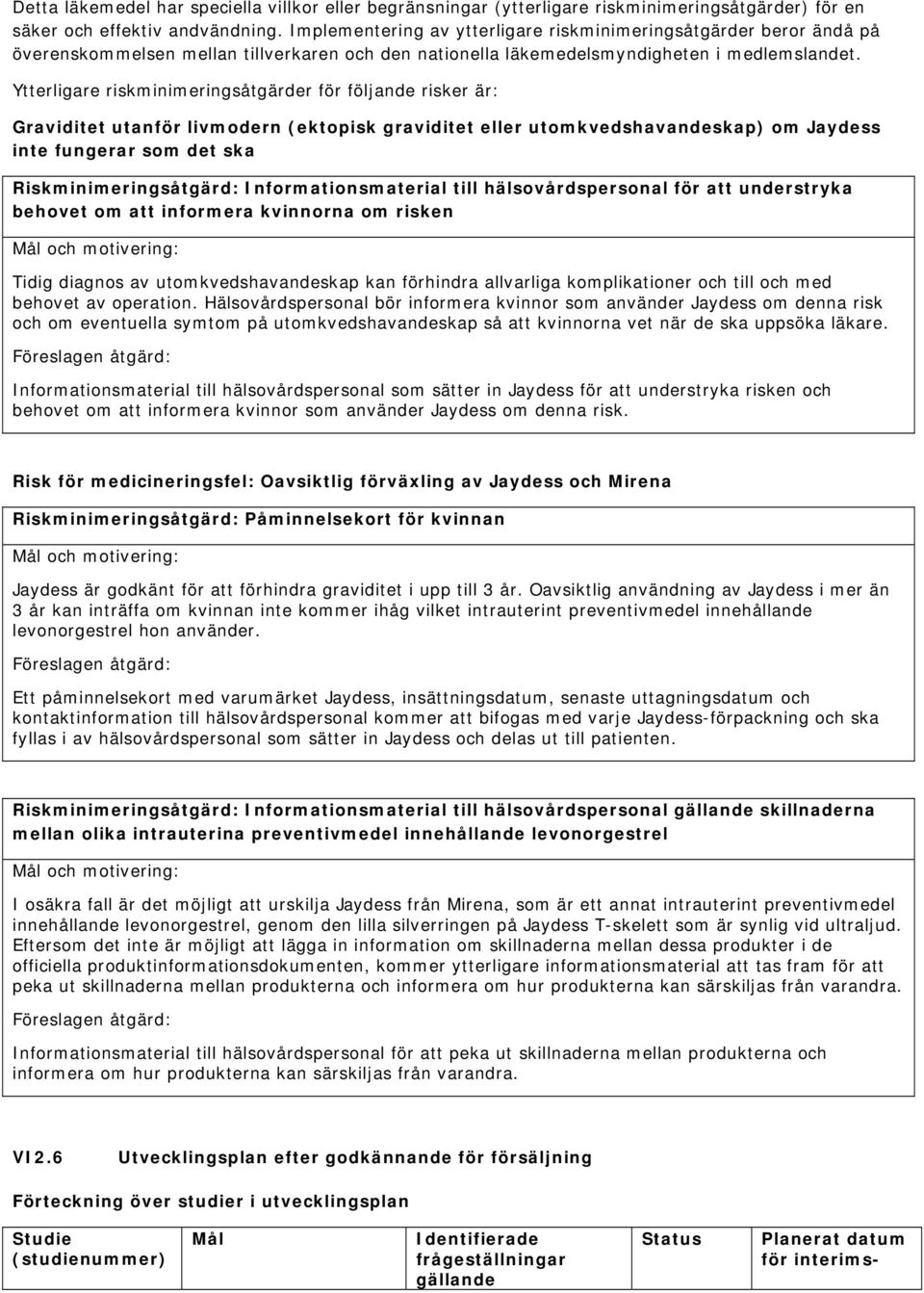 Detta läkemedel har speciella villkor eller begränsningar (ytterligare riskminimeringsåtgärder) för en säker och effektiv andvändning. Implementering av ytterligare riskminimeringsåtgärder beror ändå på överenskommelsen mellan tillverkaren och den nationella läkemedelsmyndigheten i medlemslandet.

Ytterligare riskminimeringsåtgärder för följande risker är:

Graviditet utanför livmodern (ektopisk graviditet eller utomkvedshavandeskap) om Jaydess inte fungerar som det ska

Riskminimeringsåtgärd: Informationsmaterial till hälsovårdspersonal för att understryka behovet om att informera kvinnorna om risken

Mål och motivering:

Tidig diagnos av utomkvedshavandeskap kan förhindra allvarliga komplikationer och till och med behovet av operation. Hälsovårdspersonal bör informera kvinnor som använder Jaydess om denna risk och om eventuella symtom på utomkvedshavandeskap så att kvinnorna vet när de ska uppsöka läkare.

Föreslagen åtgärd:

Informationsmaterial till hälsovårdspersonal som sätter in Jaydess för att understryka risken och behovet om att informera kvinnor som använder Jaydess om denna risk.

Risk för medicineringsfel: Oavsiktlig förväxling av Jaydess och Mirena

Riskminimeringsåtgärd: Påminnelsekort för kvinnan

Mål och motivering:

Jaydess är godkänt för att förhindra graviditet i upp till 3 år. Oavsiktlig användning av Jaydess i mer än 3 år kan inträffa om kvinnan inte kommer ihåg vilket intrauterint preventivmedel innehållande levonorgestrel hon använder.

Föreslagen åtgärd:

Ett påminnelsekort med varumärket Jaydess, insättningsdatum, senaste uttagningsdatum och kontaktinformation till hälsovårdspersonal kommer att bifogas med varje Jaydess-förpackning och ska fyllas i av hälsovårdspersonal som sätter in Jaydess och delas ut till patienten.

Riskminimeringsåtgärd: Informationsmaterial till hälsovårdspersonal gällande skillnaderna mellan olika intrauterina preventivmedel innehållande levonorgestrel

Mål och motivering:

I osäkra fall är det möjligt att urskilja Jaydess från Mirena, som är ett annat intrauterint preventivmedel innehållande levonorgestrel, genom den lilla silverringen på Jaydess T-skelett som är synlig vid ultraljud. Eftersom det inte är möjligt att lägga in information om skillnaderna mellan dessa produkter i de officiella produktinformationsdokumenten, kommer ytterligare informationsmaterial att tas fram för att peka ut skillnaderna mellan produkterna och informera om hur produkterna kan särskiljas från varandra.

Föreslagen åtgärd:

Informationsmaterial till hälsovårdspersonal för att peka ut skillnaderna mellan produkterna och informera om hur produkterna kan särskiljas från varandra.

VI2.6 Utvecklingsplan efter godkännande för försäljning

Förteckning över studier i utvecklingsplan

| Studie (studienummer) | Mål | Identifierade frågeställningar gällande | Status | Planerat datum för interims- |
|---|---|---|---|---|